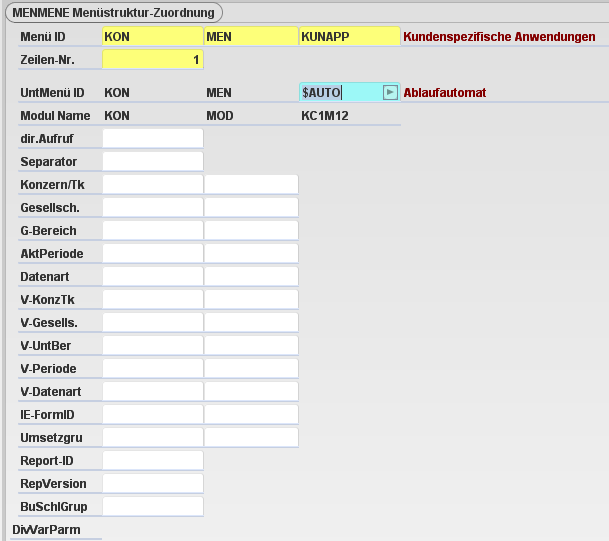 MENMENE Menüstruktur-Zuordnung

Menü ID KON MEN KUNAPP Kundenspezifische Anwendungen

Zeilen-Nr. 1

UntMenü ID KON MEN $AUTO Ablaufautomat

Modul Name KON MOD KC1M12

dir.Aufruf

Separator

Konzern/Tk

Gesellsch.

G-Bereich

AktPeriode

Datenart

V-KonzTk

V-Gesells.

V-UntBer

V-Periode

V-Datenart

IE-FormID

Umsetzgru

Report-ID

RepVersion

BuSchlGrup

DivVarParm